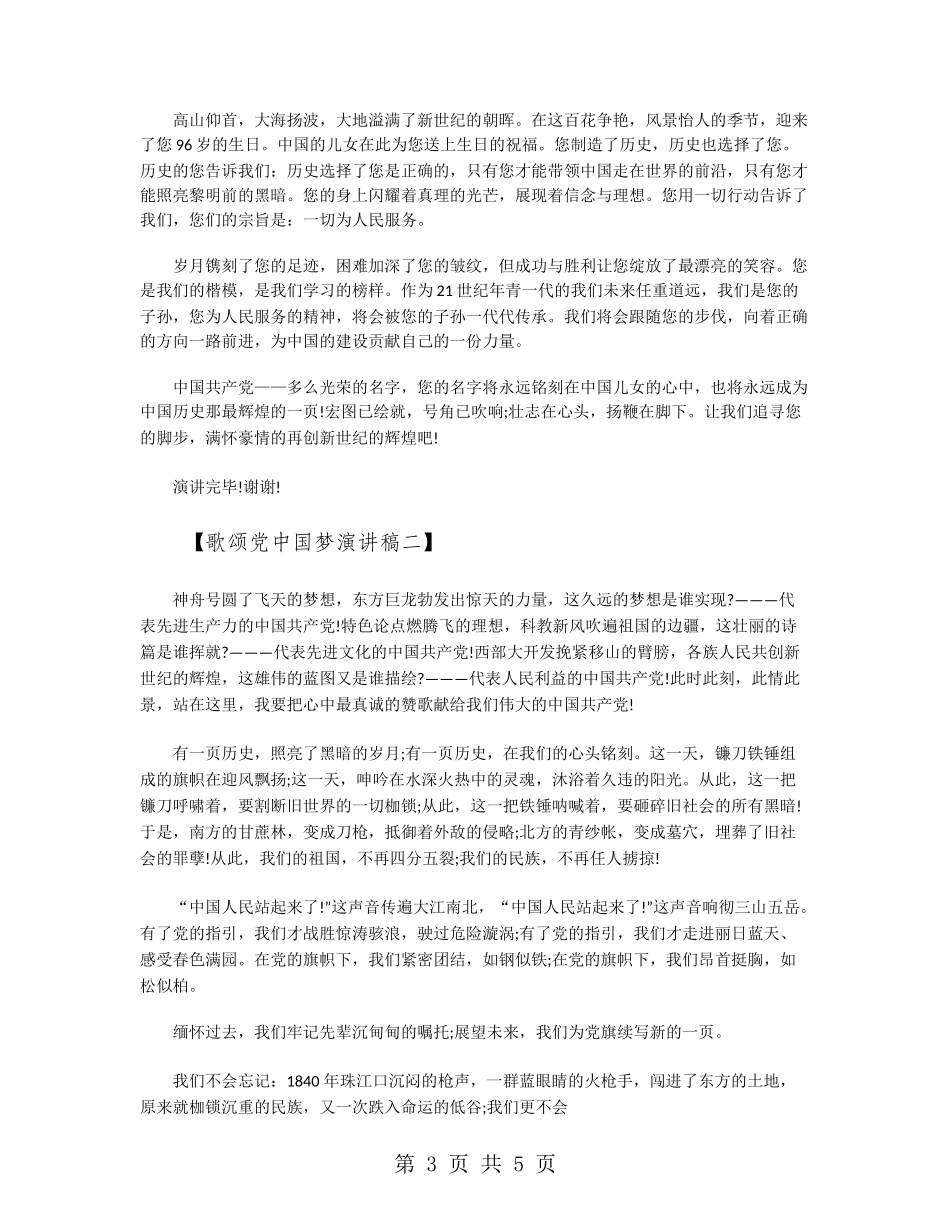 高山仰首，大海扬波，大地溢满了新世纪的朝晖。在这百花争艳，风景怡人的季节，迎来了您 96 岁的生日。中国的儿女在此为您送上生日的祝福。您制造了历史，历史也选择了您。历史的您告诉我们：历史选择了您是正确的，只有您才能带领中国走在世界的前沿，只有您才能照亮黎明前的黑暗。您的身上闪耀着真理的光芒，展现着信念与理想。您用一切行动告诉了我们，您们的宗旨是：一切为人民服务。

岁月镌刻了您的足迹，困难加深了您的皱纹，但成功与胜利让您绽放了最漂亮的笑容。您是我们的楷模，是我们学习的榜样。作为 21 世纪年青一代的我们未来任重道远，我们是您的子孙，您为人民服务的精神，将会被您的子孙一代代传承。我们将会跟随您的步伐，向着正确的方向一路前进，为中国的建设贡献自己的一份力量。

中国共产党——多么光荣的名字，您的名字将永远铭刻在中国儿女的心中，也将永远成为中国历史那最辉煌的一页!宏图已绘就，号角已吹响;壮志在心头，扬鞭在脚下。让我们追寻您的脚步，满怀豪情的再创新世纪的辉煌吧!

演讲完毕!谢谢!

【歌颂党中国梦演讲稿二】

神舟号圆了飞天的梦想，东方巨龙勃发出惊天的力量，这久远的梦想是谁实现?———代表先进生产力的中国共产党!特色论点燃腾飞的理想，科教新风吹遍祖国的边疆，这壮丽的诗篇是谁挥就?———代表先进文化的中国共产党!西部大开发挽紧移山的臂膀，各族人民共创新世纪的辉煌，这雄伟的蓝图又是谁描绘?———代表人民利益的中国共产党!此时此刻，此情此景，站在这里，我要把心中最真诚的赞歌献给我们伟大的中国共产党!

有一页历史，照亮了黑暗的岁月;有一页历史，在我们的心头铭刻。这一天，镰刀铁锤组成的旗帜在迎风飘扬;这一天，呻吟在水深火热中的灵魂，沐浴着久违的阳光。从此，这一把镰刀呼啸着，要割断旧世界的一切枷锁;从此，这一把铁锤呐喊着，要砸碎旧社会的所有黑暗!于是，南方的甘蔗林，变成刀枪，抵御着外敌的侵略;北方的青纱帐，变成墓穴，埋葬了旧社会的罪孽!从此，我们的祖国，不再四分五裂;我们的民族，不再任人掳掠!

“中国人民站起来了!”这声音传遍大江南北，“中国人民站起来了!”这声音响彻三山五岳。有了党的指引，我们才战胜惊涛骇浪，驶过危险漩涡;有了党的指引，我们才走进丽日蓝天、感受春色满园。在党的旗帜下，我们紧密团结，如钢似铁;在党的旗帜下，我们昂首挺胸，如松似柏。

缅怀过去，我们牢记先辈沉甸甸的嘱托;展望未来，我们为党旗续写新的一页。

我们不会忘记：1840 年珠江口沉闷的枪声，一群蓝眼睛的火枪手，闯进了东方的土地，原来就枷锁沉重的民族，又一次跌入命运的低谷;我们更不会

第 3 页 共 5 页